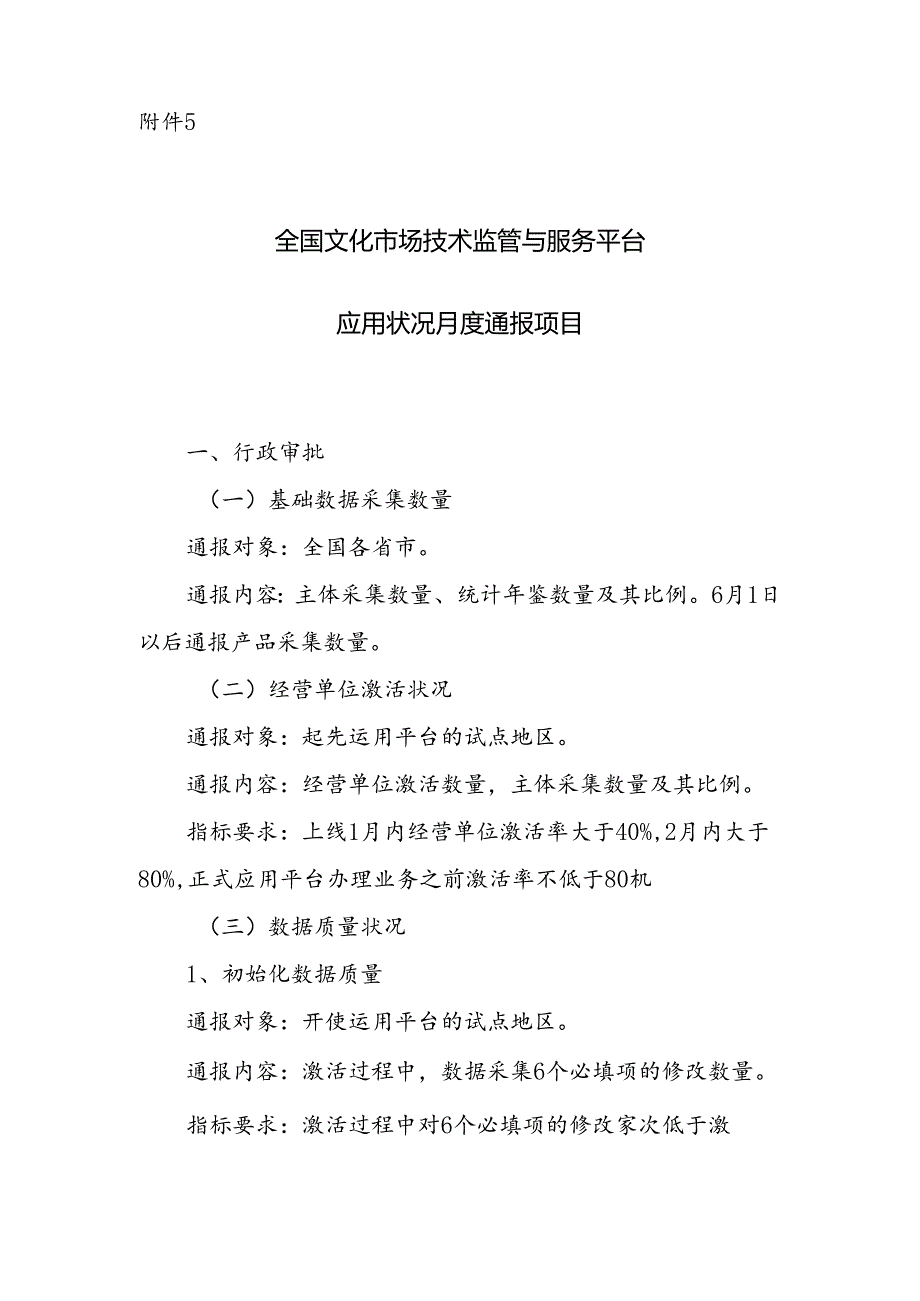 附件5

全国文化市场技术监管与服务平台

应用状况月度通报项目

一、行政审批

（一）基础数据采集数量

通报对象：全国各省市。

通报内容：主体采集数量、统计年鉴数量及其比例。6月1日以后通报产品采集数量。

（二）经营单位激活状况

通报对象：起先运用平台的试点地区。

通报内容：经营单位激活数量，主体采集数量及其比例。

指标要求：上线1月内经营单位激活率大于40%，2月内大于80%，正式应用平台办理业务之前激活率不低于80机

（三）数据质量状况

1、初始化数据质量

通报对象：开使运用平台的试点地区。

通报内容：激活过程中，数据采集6个必填项的修改数量。

指标要求：激活过程中对6个必填项的修改家次低于激